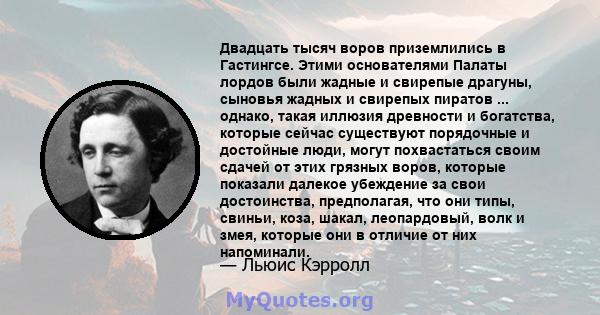 Двадцать тысяч воров приземлились в Гастингсе. Этими основателями Палаты лордов были жадные и свирепые драгуны, сыновья жадных и свирепых пиратов ... однако, такая иллюзия древности и богатства, которые сейчас существуют порядочные и достойные люди, могут похвастаться своим сдачей от этих грязных воров, которые показали далекое убеждение за свои достоинства, предполагая, что они типы, свиньи, коза, шакал, леопардовый, волк и змея, которые они в отличие от них напоминали.

— Льюис Кэрролл

MyQuotes.org